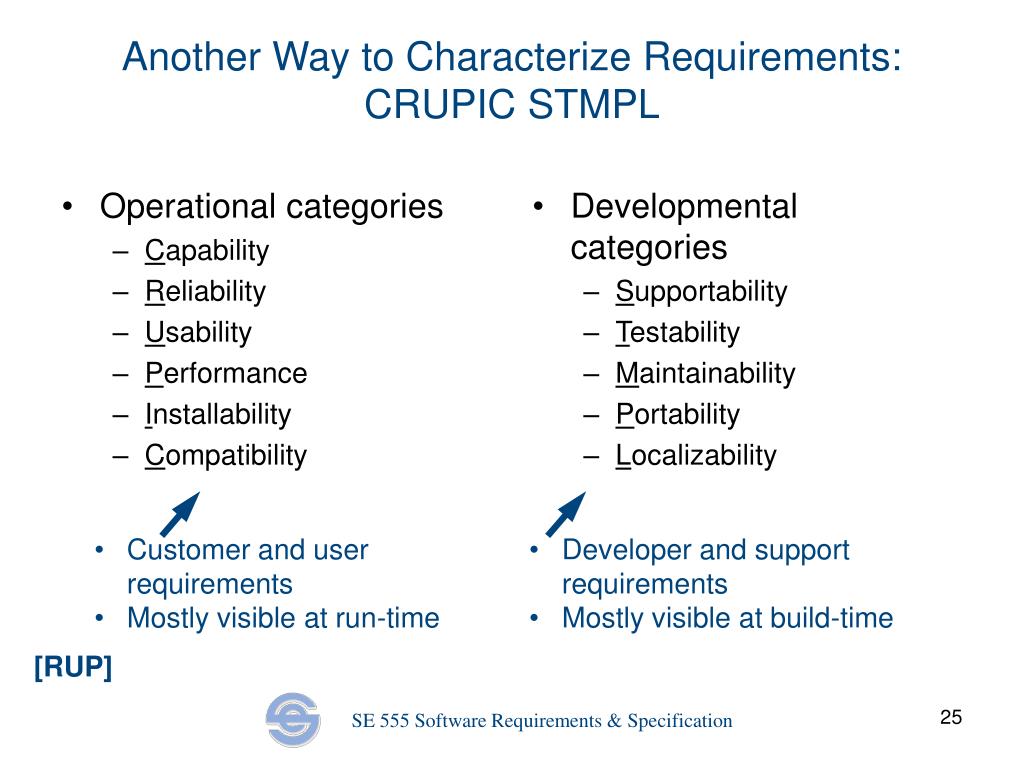 Another Way to Characterize Requirements: CRUPIC STMPL

• Operational categories
– Capability
– Reliability
– Usability
– Performance
– Installability
– Compatibility

• Customer and user requirements
• Mostly visible at run-time

• Developmental categories
– Supportability
– Testability
– Maintainability
– Portability
– Localizability

• Developer and support requirements
• Mostly visible at build-time

[RUP]

SE 555 Software Requirements & Specification

25